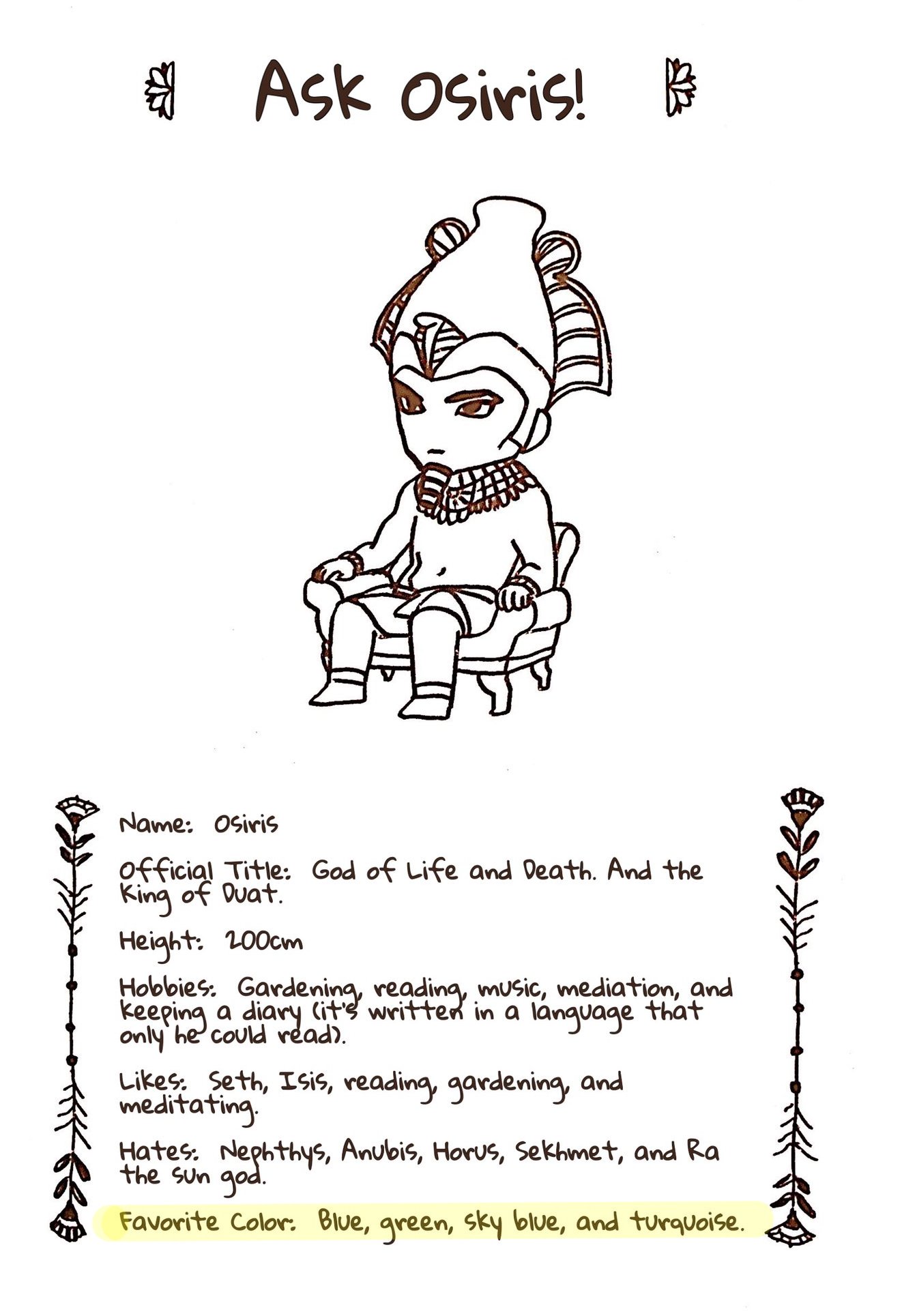 Ask Osiris!

Name: Osiris

Official Title: God of Life and Death. And the King of Duat.

Height: 200cm

Hobbies: Gardening, reading, music, mediation, and keeping a diary (it's written in a language that only he could read).

Likes: Seth, Isis, reading, gardening, and meditating.

Hates: Nephthys, Anubis, Horus, Sekhmet, and Ra the sun god.

Favorite Color: Blue, green, sky blue, and turquoise.